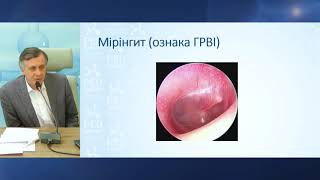 Мірінгит (ознака ГРВІ)